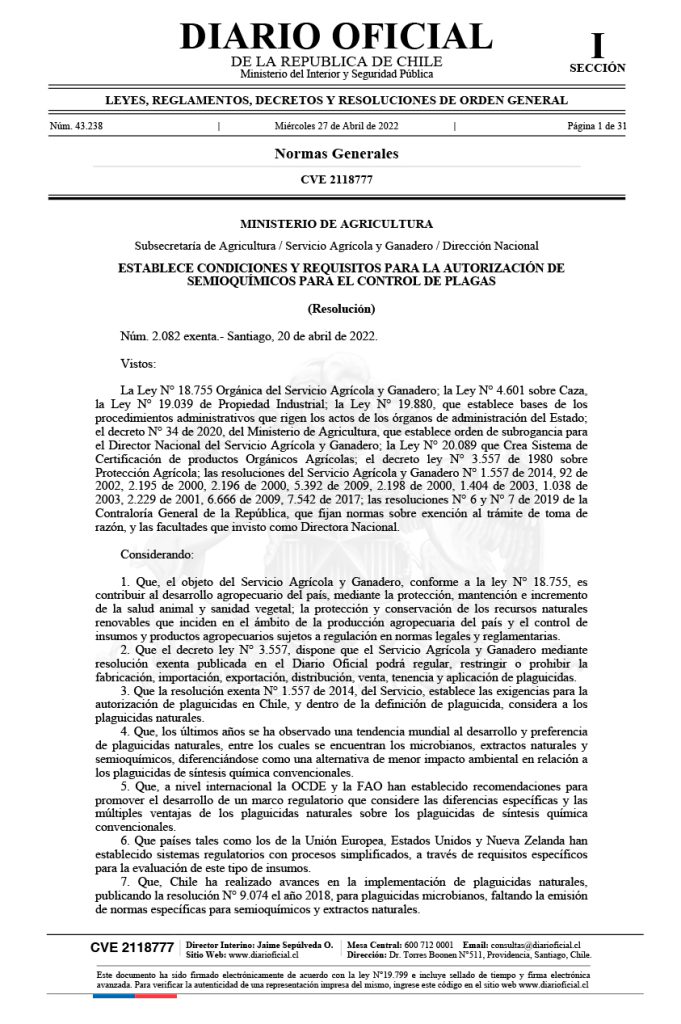 DIARIO OFICIAL
DE LA REPUBLICA DE CHILE
Ministerio del Interior y Seguridad Pública

I
SECCIÓN

LEYES, REGLAMENTOS, DECRETOS Y RESOLUCIONES DE ORDEN GENERAL

Núm. 43.238 | Miércoles 27 de Abril de 2022 | Página 1 de 31

Normas Generales

CVE 2118777

MINISTERIO DE AGRICULTURA

Subsecretaría de Agricultura / Servicio Agrícola y Ganadero / Dirección Nacional

ESTABLECE CONDICIONES Y REQUISITOS PARA LA AUTORIZACIÓN DE SEMIOQUÍMICOS PARA EL CONTROL DE PLAGAS

(Resolución)

Núm. 2.082 exenta.- Santiago, 20 de abril de 2022.

Vistos:

La Ley N° 18.755 Orgánica del Servicio Agrícola y Ganadero; la Ley N° 4.601 sobre Caza, la Ley N° 19.039 de Propiedad Industrial; la Ley N° 19.880, que establece bases de los procedimientos administrativos que rigen los actos de los órganos de administración del Estado; el decreto N° 34 de 2020, del Ministerio de Agricultura, que establece orden de subrogancia para el Director Nacional del Servicio Agrícola y Ganadero; la Ley N° 20.089 que Crea Sistema de Certificación de productos Orgánicos Agrícolas; el decreto ley N° 3.557 de 1980 sobre Protección Agrícola; las resoluciones del Servicio Agrícola y Ganadero N° 1.557 de 2014, 92 de 2002, 2.195 de 2000, 2.196 de 2000, 5.392 de 2009, 2.198 de 2000, 1.404 de 2003, 1.038 de 2003, 2.229 de 2001, 6.666 de 2009, 7.542 de 2017; las resoluciones N° 6 y N° 7 de 2019 de la Contraloría General de la República, que fijan normas sobre exención al trámite de toma de razón, y las facultades que invisto como Directora Nacional.

Considerando:

1. Que, el objeto del Servicio Agrícola y Ganadero, conforme a la ley N° 18.755, es contribuir al desarrollo agropecuario del país, mediante la protección, mantención e incremento de la salud animal y sanidad vegetal; la protección y conservación de los recursos naturales renovables que inciden en el ámbito de la producción agropecuaria del país y el control de insumos y productos agropecuarios sujetos a regulación en normas legales y reglamentarias.

2. Que el decreto ley N° 3.557, dispone que el Servicio Agrícola y Ganadero mediante resolución exenta publicada en el Diario Oficial podrá regular, restringir o prohibir la fabricación, importación, exportación, distribución, venta, tenencia y aplicación de plaguicidas.

3. Que la resolución exenta N° 1.557 de 2014, del Servicio, establece las exigencias para la autorización de plaguicidas en Chile, y dentro de la definición de plaguicida, considera a los plaguicidas naturales.

4. Que, los últimos años se ha observado una tendencia mundial al desarrollo y preferencia de plaguicidas naturales, entre los cuales se encuentran los microbianos, extractos naturales y semioquímicos, diferenciándose como una alternativa de menor impacto ambiental en relación a los plaguicidas de síntesis química convencionales.

5. Que, a nivel internacional la OCDE y la FAO han establecido recomendaciones para promover el desarrollo de un marco regulatorio que considere las diferencias específicas y las múltiples ventajas de los plaguicidas naturales sobre los plaguicidas de síntesis química convencionales.

6. Que países tales como los de la Unión Europea, Estados Unidos y Nueva Zelanda han establecido sistemas regulatorios con procesos simplificados, a través de requisitos específicos para la evaluación de este tipo de insumos.

7. Que, Chile ha realizado avances en la implementación de plaguicidas naturales, publicando la resolución N° 9.074 el año 2018, para plaguicidas microbianos, faltando la emisión de normas específicas para semioquímicos y extractos naturales.

CVE 2118777
Director Interino: Jaime Sepúlveda O.
Sitio Web: www.diarioficial.cl
Mesa Central: 600 712 0001 Email: consultas@diarioficial.cl
Dirección: Dr. Torres Boonen N°511, Providencia, Santiago, Chile.

Este documento ha sido firmado electrónicamente de acuerdo con la ley N°19.799 e incluye sellado de tiempo y firma electrónica avanzada. Para verificar la autenticidad de una representación impresa del mismo, ingrese este código en el sitio web www.diarioficial.cl